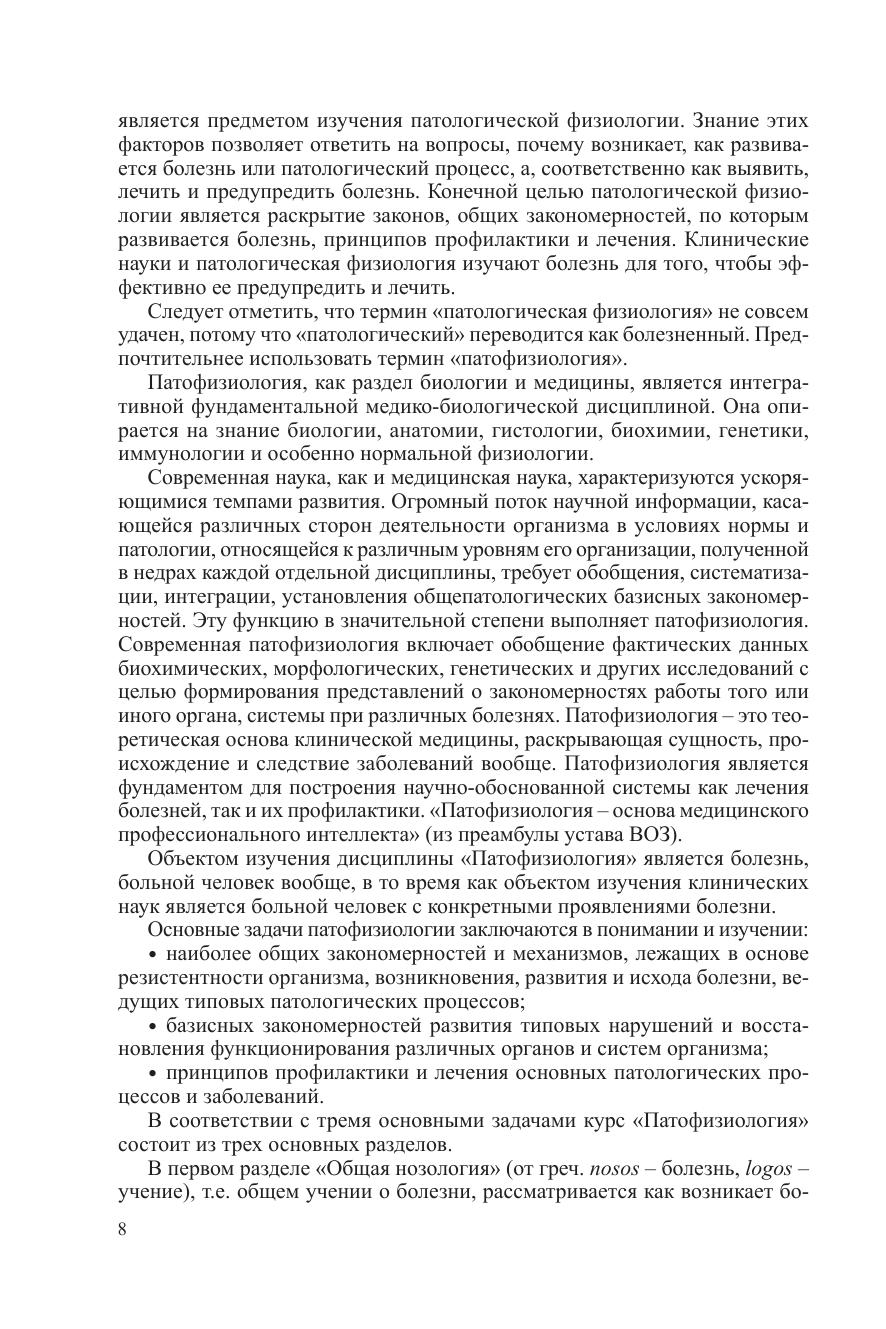 является предметом изучения патологической физиологии. Знание этих факторов позволяет ответить на вопросы, почему возникает, как развивается болезнь или патологический процесс, а, соответственно как выявить, лечить и предупредить болезнь. Конечной целью патологической физиологии является раскрытие законов, общих закономерностей, по которым развивается болезнь, принципов профилактики и лечения. Клинические науки и патологическая физиология изучают болезнь для того, чтобы эффективно ее предупредить и лечить.

Следует отметить, что термин «патологическая физиология» не совсем удачен, потому что «патологический» переводится как болезненный. Предпочтительнее использовать термин «патофизиология».

Патофизиология, как раздел биологии и медицины, является интегративной фундаментальной медико-биологической дисциплиной. Она опирается на знание биологии, анатомии, гистологии, биохимии, генетики, иммунологии и особенно нормальной физиологии.

Современная наука, как и медицинская наука, характеризуются ускоряющимися темпами развития. Огромный поток научной информации, касающейся различных сторон деятельности организма в условиях нормы и патологии, относящейся к различным уровням его организации, полученной в недрах каждой отдельной дисциплины, требует обобщения, систематизации, интеграции, установления общепатологических базисных закономерностей. Эту функцию в значительной степени выполняет патофизиология. Современная патофизиология включает обобщение фактических данных биохимических, морфологических, генетических и других исследований с целью формирования представлений о закономерностях работы того или иного органа, системы при различных болезнях. Патофизиология – это теоретическая основа клинической медицины, раскрывающая сущность, происхождение и следствие заболеваний вообще. Патофизиология является фундаментом для построения научно-обоснованной системы как лечения болезней, так и их профилактики. «Патофизиология – основа медицинского профессионального интеллекта» (из преамбулы устава ВОЗ).

Объектом изучения дисциплины «Патофизиология» является болезнь, больной человек вообще, в то время как объектом изучения клинических наук является больной человек с конкретными проявлениями болезни.

Основные задачи патофизиологии заключаются в понимании и изучении:

• наиболее общих закономерностей и механизмов, лежащих в основе резистентности организма, возникновения, развития и исхода болезни, ведущих типовых патологических процессов;

• базисных закономерностей развития типовых нарушений и восстановления функционирования различных органов и систем организма;

• принципов профилактики и лечения основных патологических процессов и заболеваний.

В соответствии с тремя основными задачами курс «Патофизиология» состоит из трех основных разделов.

В первом разделе «Общая нозология» (от греч. nosos – болезнь, logos – учение), т.е. общем учении о болезни, рассматривается как возникает бо-

8